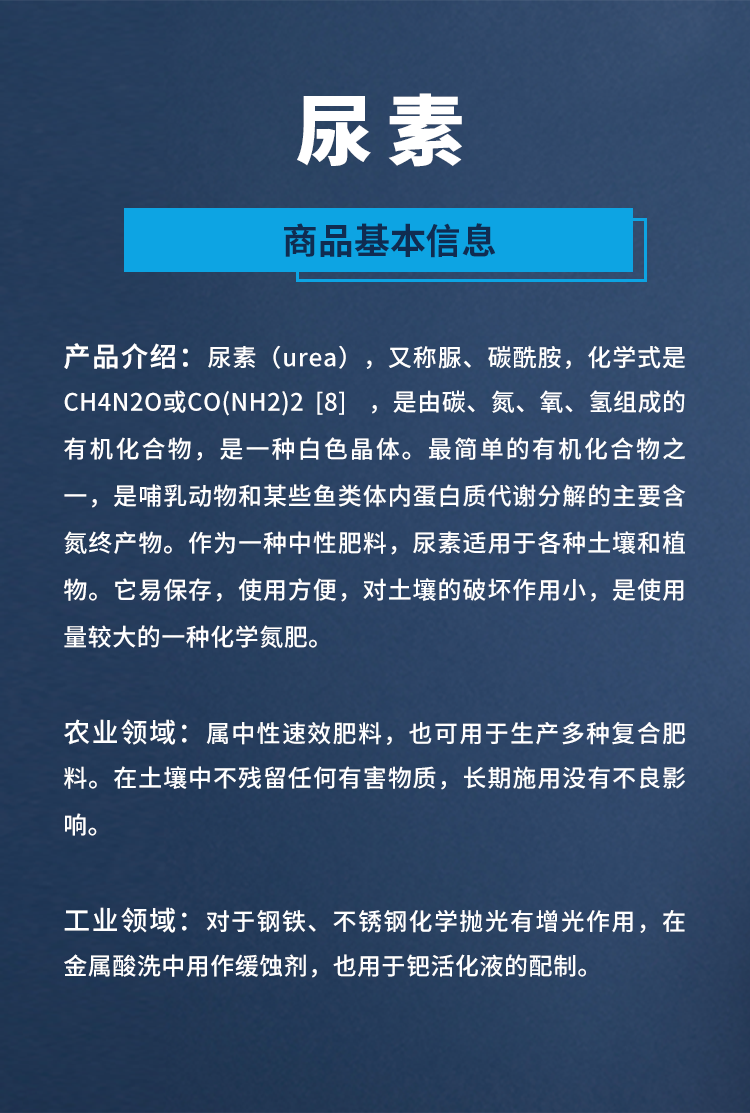 尿素

商品基本信息

产品介绍：尿素（urea），又称脲、碳酰胺，化学式是CH4N2O或CO(NH2)2 [8] ，是由碳、氮、氧、氢组成的有机化合物，是一种白色晶体。最简单的有机化合物之一，是哺乳动物和某些鱼类体内蛋白质代谢分解的主要含氮终产物。作为一种中性肥料，尿素适用于各种土壤和植物。它易保存，使用方便，对土壤的破坏作用小，是使用量较大的一种化学氮肥。

农业领域：属中性速效肥料，也可用于生产多种复合肥料。在土壤中不残留任何有害物质，长期施用没有不良影响。

工业领域：对于钢铁、不锈钢化学抛光有增光作用，在金属酸洗中用作缓蚀剂，也用于钯活化液的配制。